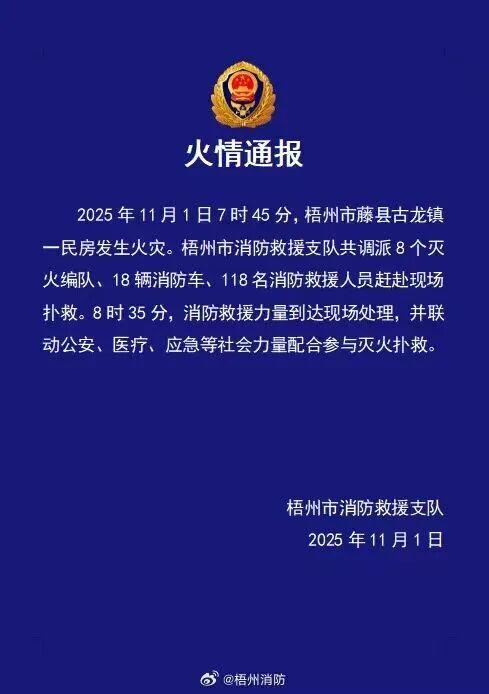 火情通报

2025 年 11 月 1 日 7 时 45 分，梧州市藤县古龙镇一民房发生火灾。梧州市消防救援支队共调派 8 个灭火编队、18 辆消防车、118 名消防救援人员赶赴现场扑救。8 时 35 分，消防救援力量到达现场处理，并联动公安、医疗、应急等社会力量配合参与灭火扑救。

梧州市消防救援支队
2025 年 11 月 1 日

@梧州消防